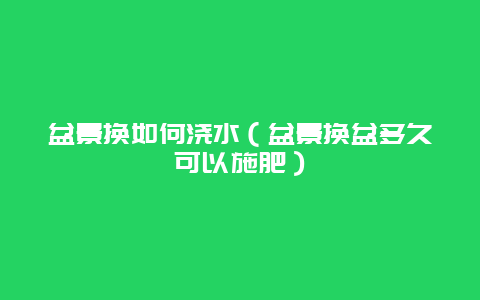 盆景换如何浇水（盆景换盆多久可以施肥）